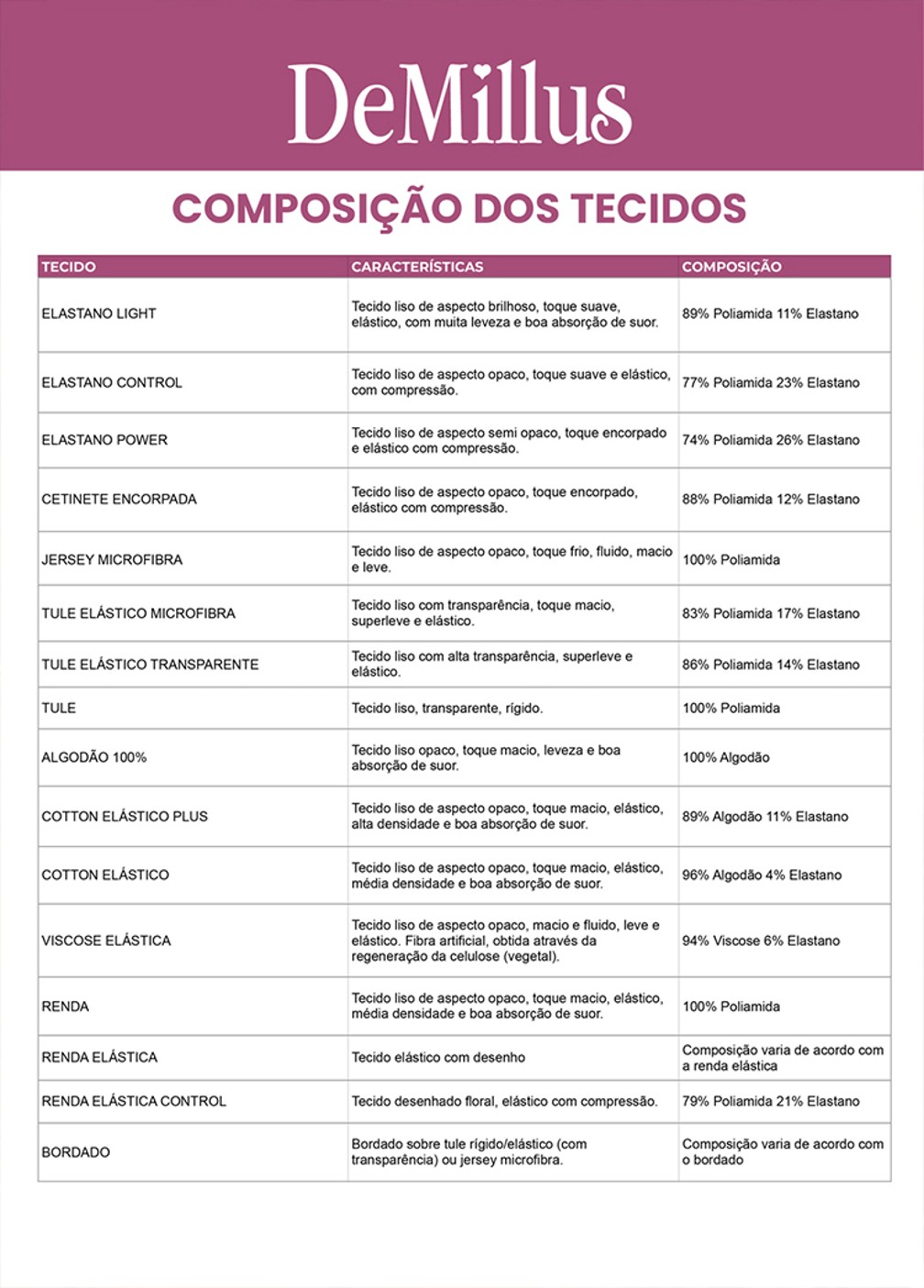 DeMillus

COMPOSIÇÃO DOS TECIDOS

| TECIDO | CARACTERÍSTICAS | COMPOSIÇÃO |
|---|---|---|
| ELASTANO LIGHT | Tecido liso de aspecto brilhoso, toque suave, elástico, com muita leveza e boa absorção de suor. | 89% Poliamida 11% Elastano |
| ELASTANO CONTROL | Tecido liso de aspecto opaco, toque suave e elástico, com compressão. | 77% Poliamida 23% Elastano |
| ELASTANO POWER | Tecido liso de aspecto semi opaco, toque encorpado e elástico com compressão. | 74% Poliamida 26% Elastano |
| CETINETE ENCORPADA | Tecido liso de aspecto opaco, toque encorpado, elástico com compressão. | 88% Poliamida 12% Elastano |
| JERSEY MICROFIBRA | Tecido liso de aspecto opaco, toque frio, fluido, macio e leve. | 100% Poliamida |
| TULE ELÁSTICO MICROFIBRA | Tecido liso com transparência, toque macio, superleve e elástico. | 83% Poliamida 17% Elastano |
| TULE ELÁSTICO TRANSPARENTE | Tecido liso com alta transparência, superleve e elástico. | 86% Poliamida 14% Elastano |
| TULE | Tecido liso, transparente, rígido. | 100% Poliamida |
| ALGODÃO 100% | Tecido liso opaco, toque macio, leveza e boa absorção de suor. | 100% Algodão |
| COTTON ELÁSTICO PLUS | Tecido liso de aspecto opaco, toque macio, elástico, alta densidade e boa absorção de suor. | 89% Algodão 11% Elastano |
| COTTON ELÁSTICO | Tecido liso de aspecto opaco, toque macio, elástico, média densidade e boa absorção de suor. | 96% Algodão 4% Elastano |
| VISCOSE ELÁSTICA | Tecido liso de aspecto opaco, macio e fluido, leve e elástico. Fibra artificial, obtida através da regeneração da celulose (vegetal). | 94% Viscose 6% Elastano |
| RENDA | Tecido liso de aspecto opaco, toque macio, elástico, média densidade e boa absorção de suor. | 100% Poliamida |
| RENDA ELÁSTICA | Tecido elástico com desenho | Composição varia de acordo com a renda elástica |
| RENDA ELÁSTICA CONTROL | Tecido desenhado floral, elástico com compressão. | 79% Poliamida 21% Elastano |
| BORDADO | Bordado sobre tule rígido/elástico (com transparência) ou jersey microfibra. | Composição varia de acordo com o bordado |